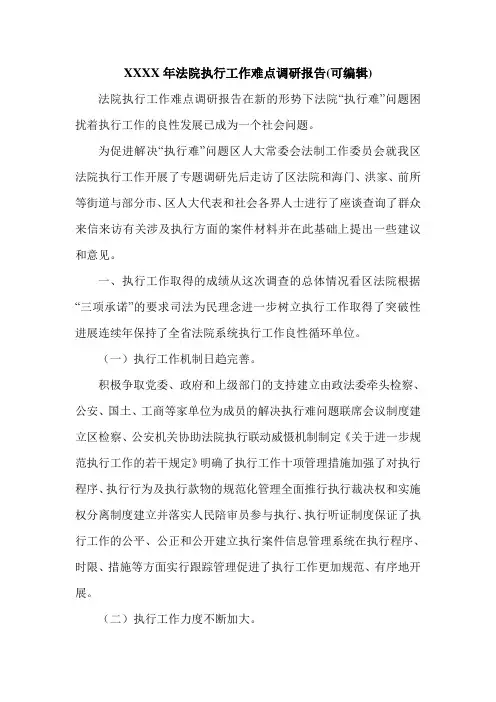 XXXX 年法院执行工作难点调研报告(可编辑)

法院执行工作难点调研报告在新的形势下法院“执行难”问题困扰着执行工作的良性发展已成为一个社会问题。

为促进解决“执行难”问题区人大常委会法制工作委员会就我区法院执行工作开展了专题调研先后走访了区法院和海门、洪家、前所等街道与部分市、区人大代表和社会各界人士进行了座谈查询了群众来信来访有关涉及执行方面的案件材料并在此基础上提出一些建议和意见。

一、执行工作取得的成绩从这次调查的总体情况看区法院根据“三项承诺”的要求司法为民理念进一步树立执行工作取得了突破性进展连续年保持了全省法院系统执行工作良性循环单位。

（一）执行工作机制日趋完善。

积极争取党委、政府和上级部门的支持建立由政法委牵头检察、公安、国土、工商等家单位为成员的解决执行难问题联席会议制度建立区检察、公安机关协助法院执行联动威慑机制制定《关于进一步规范执行工作的若干规定》明确了执行工作十项管理措施加强了对执行程序、执行行为及执行款物的规范化管理全面推行执行裁决权和实施权分离制度建立并落实人民陪审员参与执行、执行听证制度保证了执行工作的公平、公正和公开建立执行案件信息管理系统在执行程序、时限、措施等方面实行跟踪管理促进了执行工作更加规范、有序地开展。

（二）执行工作力度不断加大。